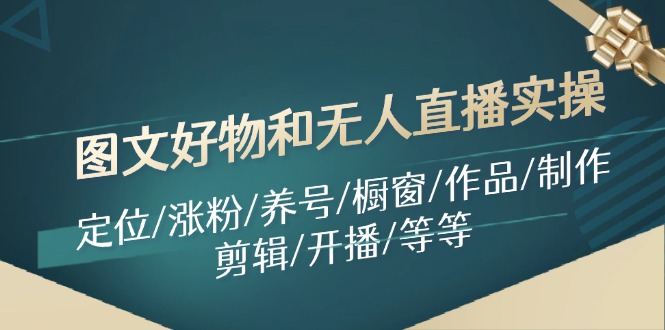 图文好物和无人直播实操

定位/涨粉/养号/橱窗/作品/制作
剪辑/开播/等等